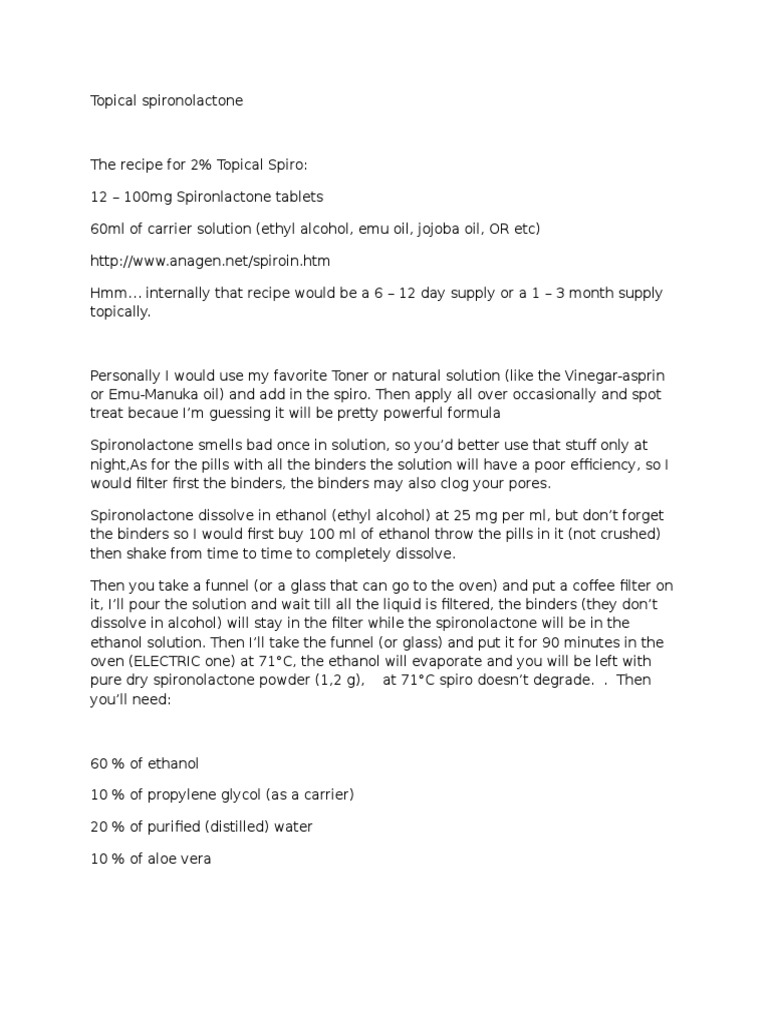 Topical spironolactone

The recipe for 2% Topical Spiro:

12 – 100mg Spironlactone tablets

60ml of carrier solution (ethyl alcohol, emu oil, jojoba oil, OR etc)

http://www.anagen.net/spiroin.htm

Hmm… internally that recipe would be a 6 – 12 day supply or a 1 – 3 month supply topically.

Personally I would use my favorite Toner or natural solution (like the Vinegar-asprin or Emu-Manuka oil) and add in the spiro. Then apply all over occasionally and spot treat becaue I'm guessing it will be pretty powerful formula

Spironolactone smells bad once in solution, so you'd better use that stuff only at night,As for the pills with all the binders the solution will have a poor efficiency, so I would filter first the binders, the binders may also clog your pores.

Spironolactone dissolve in ethanol (ethyl alcohol) at 25 mg per ml, but don't forget the binders so I would first buy 100 ml of ethanol throw the pills in it (not crushed) then shake from time to time to completely dissolve.

Then you take a funnel (or a glass that can go to the oven) and put a coffee filter on it, I'll pour the solution and wait till all the liquid is filtered, the binders (they don't dissolve in alcohol) will stay in the filter while the spironolactone will be in the ethanol solution. Then I'll take the funnel (or glass) and put it for 90 minutes in the oven (ELECTRIC one) at 71°C, the ethanol will evaporate and you will be left with pure dry spironolactone powder (1,2 g), at 71°C spiro doesn't degrade. . Then you'll need:

60 % of ethanol

10 % of propylene glycol (as a carrier)

20 % of purified (distilled) water

10 % of aloe vera